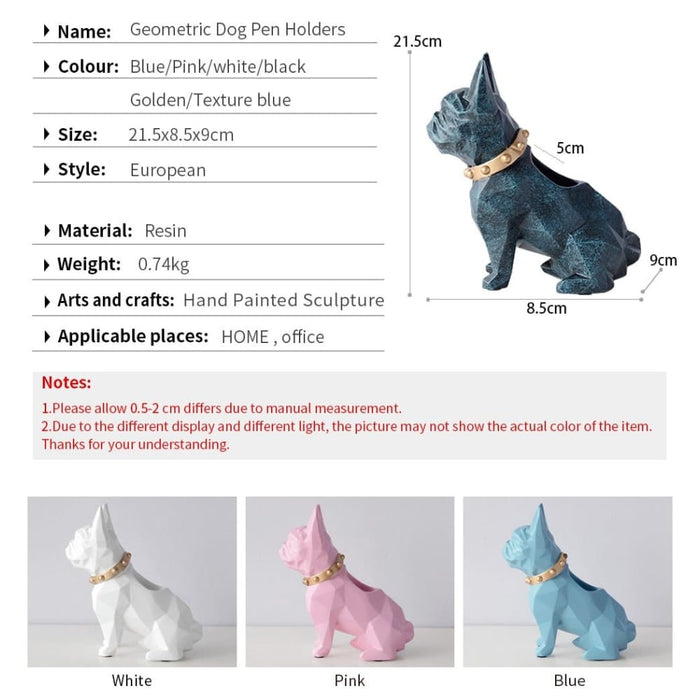 Name: Geometric Dog Pen Holders
Colour: Blue/Pink/white/black
Golden/Texture blue
Size: 21.5x8.5x9cm
Style: European
Material: Resin
Weight: 0.74kg
Arts and crafts: Hand Painted Sculpture
Applicable places: HOME , office

21.5cm
5cm
9cm
8.5cm

Notes:
1.Please allow 0.5-2 cm differs due to manual measurement.
2.Due to the different display and different light, the picture may not show the actual color of the item. Thanks for your understanding.

White
Pink
Blue